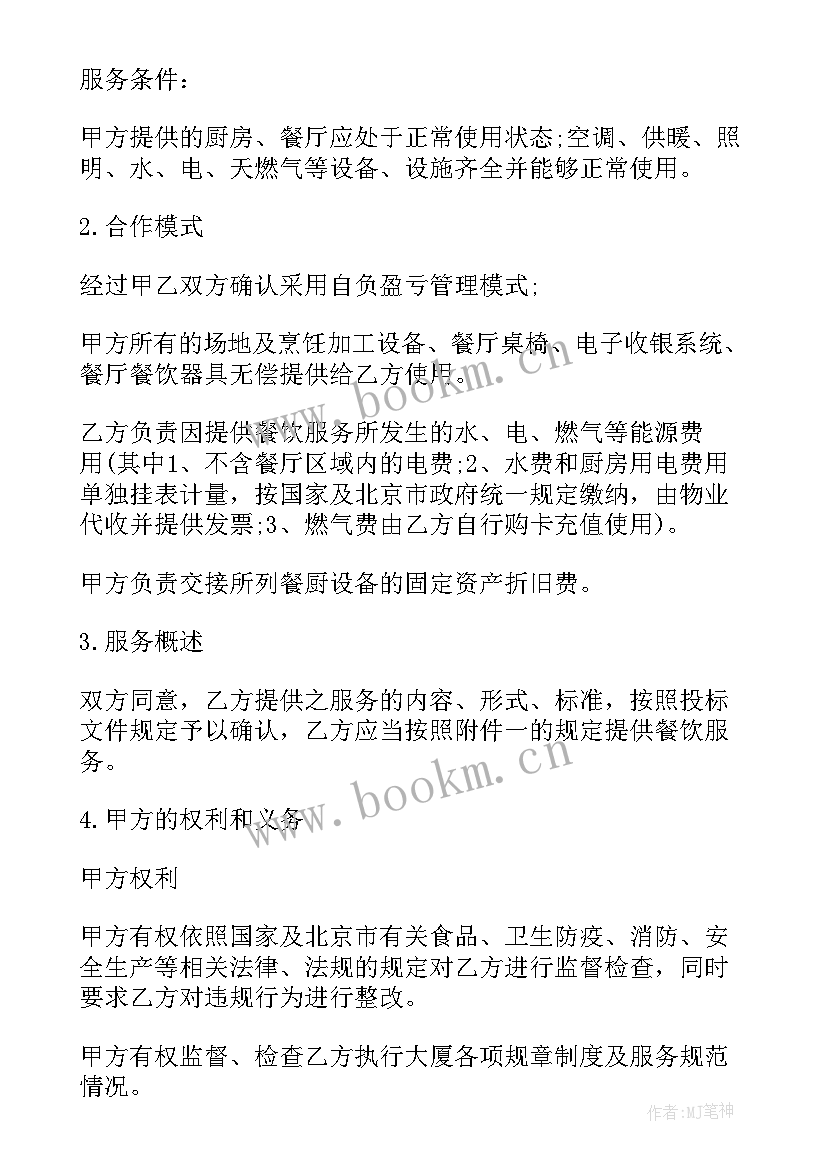 服务条件：

甲方提供的厨房、餐厅应处于正常使用状态;空调、供暖、照明、水、电、天燃气等设备、设施齐全并能够正常使用。

2.合作模式

经过甲乙双方确认采用自负盈亏管理模式;

甲方所有的场地及烹饪加工设备、餐厅桌椅、电子收银系统、餐厅餐饮器具无偿提供给乙方使用。

乙方负责因提供餐饮服务所发生的水、电、燃气等能源费用(其中1、不含餐厅区域内的电费;2、水费和厨房用电费用单独挂表计量，按国家及北京市政府统一规定缴纳，由物业代收并提供发票;3、燃气费由乙方自行购卡充值使用)。

甲方负责交接所列餐厨设备的固定资产折旧费。

3.服务概述

双方同意，乙方提供之服务的内容、形式、标准，按照投标文件规定予以确认，乙方应当按照附件一的规定提供餐饮服务。

4.甲方的权利和义务

甲方权利

甲方有权依照国家及北京市有关食品、卫生防疫、消防、安全生产等相关法律、法规的规定对乙方进行监督检查，同时要求乙方对违规行为进行整改。

甲方有权监督、检查乙方执行大厦各项规章制度及服务规范情况。

www.bookm.cn

www.bookm.cn

作者:MJ笔神